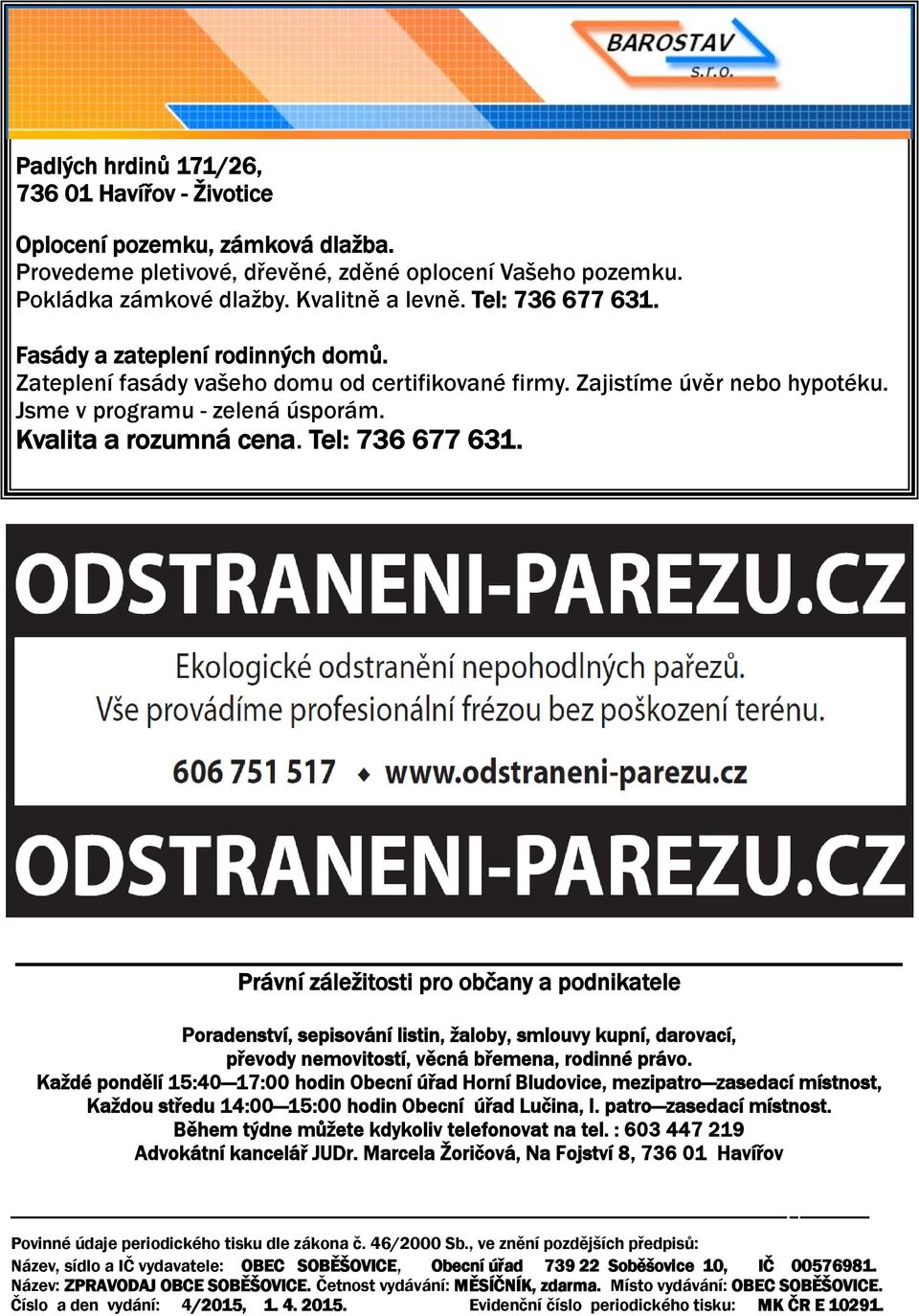 BAROSTAV s.r.o.

Padlých hrdinů 171/26,
736 01 Havířov - Životice

Oplocení pozemku, zámková dlažba.
Provedeme pletivové, dřevěné, zděné oplocení Vašeho pozemku.
Pokládka zámkové dlažby. Kvalitně a levně. Tel: 736 677 631.

Fasády a zateplení rodinných domů.
Zateplení fasády vašeho domu od certifikované firmy. Zajistíme úvěr nebo hypotéku.
Jsme v programu - zelená úsporám.
Kvalita a rozumná cena. Tel: 736 677 631.

ODSTRANENI-PAREZU.CZ

Ekologické odstranění nepohodlných pařezů.
Vše provádíme profesionální frézou bez poškození terénu.

606 751 517 ♦ www.odstraneni-parezu.cz

ODSTRANENI-PAREZU.CZ

Právní záležitosti pro občany a podnikatele

Poradenství, sepisování listin, žaloby, smlouvy kupní, darovací,
převody nemovitostí, věcná břemena, rodinné právo.
Každé pondělí 15:40—17:00 hodin Obecní úřad Horní Bludovice, mezipatro—zasedací místnost,
Každou středu 14:00—15:00 hodin Obecní úřad Lučina, I. patro—zasedací místnost.
Během týdne můžete kdykoliv telefonovat na tel. : 603 447 219
Advokátní kancelář JUDr. Marcela Žoričová, Na Fojství 8, 736 01 Havířov

Povinné údaje periodického tisku dle zákona č. 46/2000 Sb., ve znění pozdějších předpisů:
Název, sídlo a IČ vydavatele: OBEC SOBĚŠOVICE, Obecní úřad 739 22 Soběšovice 10, IČ 00576981.
Název: ZPRAVODAJ OBCE SOBĚŠOVICE. Četnost vydávání: MĚSÍČNÍK, zdarma. Místo vydávání: OBEC SOBĚŠOVICE.
Číslo a den vydání: 4/2015, 1. 4. 2015. Evidenční číslo periodického tisku: MK ČR E 10291.